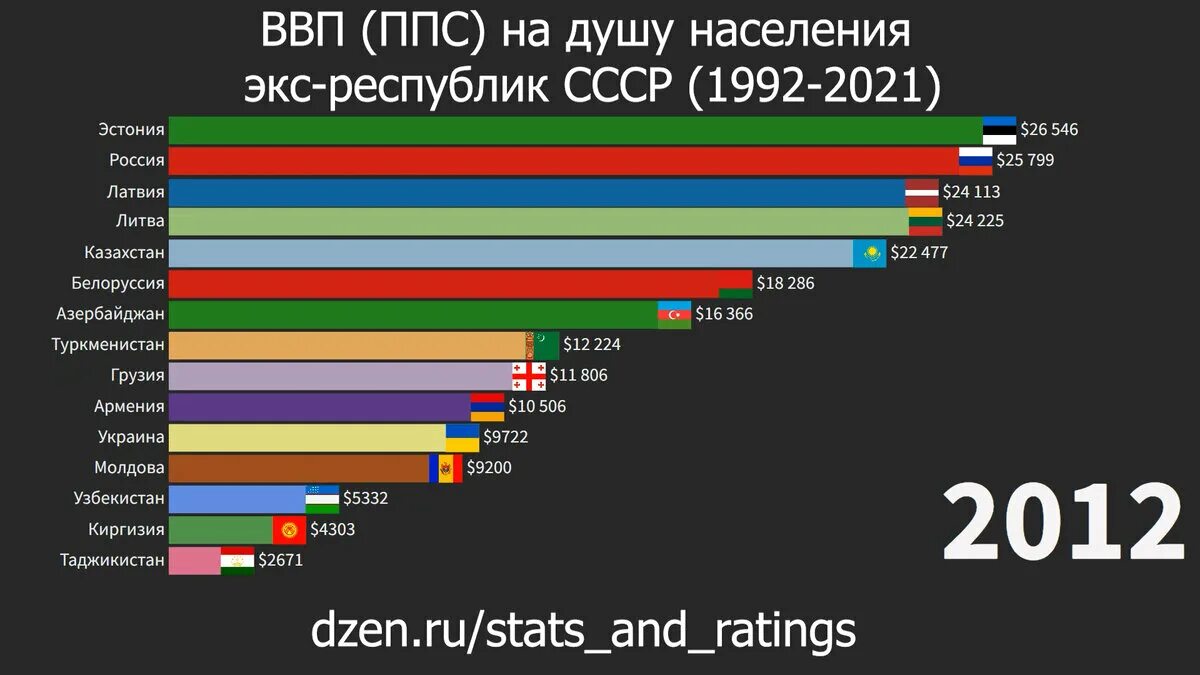 ВВП (ППС) на душу населения экс-республик СССР (1992-2021)

Эстония $26 546
Россия $25 799
Латвия $24 113
Литва $24 225
Казахстан $22 477
Белоруссия $18 286
Азербайджан $16 366
Туркменистан $12 224
Грузия $11 806
Армения $10 506
Украина $9722
Молдова $9200
Узбекистан $5332
Киргизия $4303
Таджикистан $2671

2012

dzen.ru/stats_and_ratings